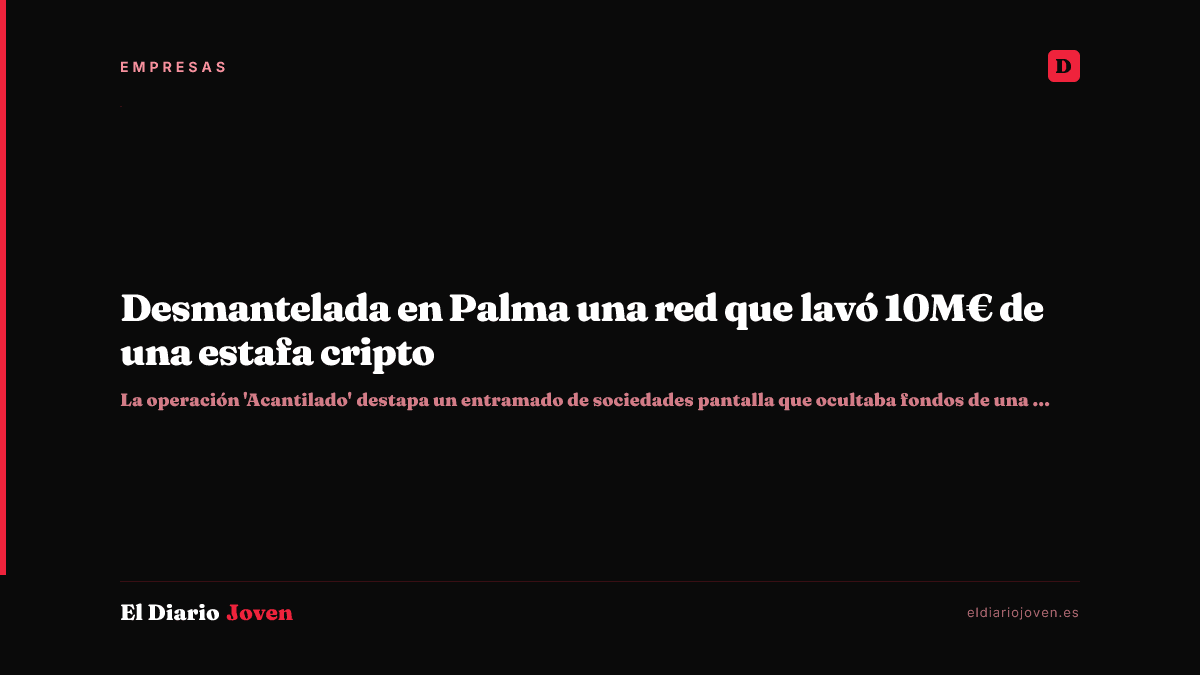 EMPRESAS

D

Desmantelada en Palma una red que lavó 10M€ de una estafa cripto

La operación 'Acantilado' destapa un entramado de sociedades pantalla que ocultaba fondos de una ...

El Diario Joven

eldiariojoven.es